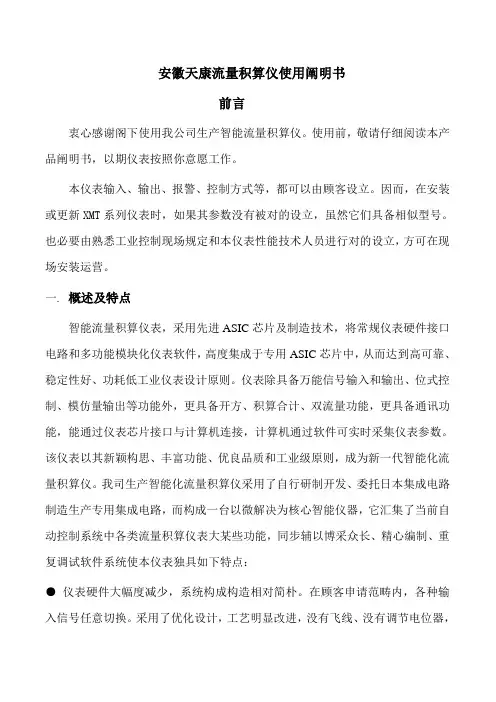 安徽天康流量积算仪使用阐明书

前言

衷心感谢阁下使用我公司生产智能流量积算仪。使用前，敬请仔细阅读本产品阐明书，以期仪表按照你意愿工作。

本仪表输入、输出、报警、控制方式等，都可以由顾客设立。因而，在安装或更新 XMT 系列仪表时，如果其参数没有被对的设立，虽然它们具备相似型号。也必要由熟悉工业控制现场规定和本仪表性能技术人员进行对的设立，方可在现场安装运营。

一. 概述及特点

智能流量积算仪表，采用先进 ASIC 芯片及制造技术，将常规仪表硬件接口电路和多功能模块化仪表软件，高度集成于专用 ASIC 芯片中，从而达到高可靠、稳定性好、功耗低工业仪表设计原则。仪表除具备万能信号输入和输出、位式控制、模仿量输出等功能外，更具备开方、积算合计、双流量功能，更具备通讯功能，能通过仪表芯片接口与计算机连接，计算机通过软件可实时采集仪表参数。该仪表以其新颖构思、丰富功能、优良品质和工业级原则，成为新一代智能化流量积算仪。我司生产智能化流量积算仪采用了自行研制开发、委托日本集成电路制造生产专用集成电路，而构成一台以微解决为核心智能仪器，它汇集了当前自动控制系统中各类流量积算仪表大某些功能，同步辅以博采众长、精心编制、重复调试软件系统使本仪表独具如下特点：

● 仪表硬件大幅度减少，系统构成构造相对简朴。在顾客申请范畴内，各种输入信号任意切换。采用了优化设计，工艺明显改进，没有飞线、没有调节电位器，